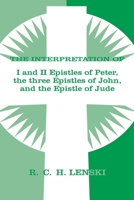 THE INTERPRETATION OF

I and II Epistles of Peter, the three Epistles of John, and the Epistle of Jude

R. C. H. LENSKI